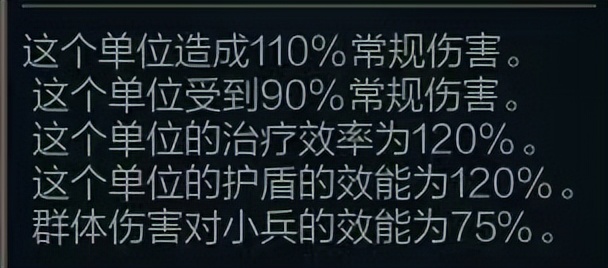 这个单位造成110%常规伤害。
这个单位受到90%常规伤害。
这个单位的治疗效率为120%。
这个单位的护盾的效能为120%。
群体伤害对小兵的效能为75%。